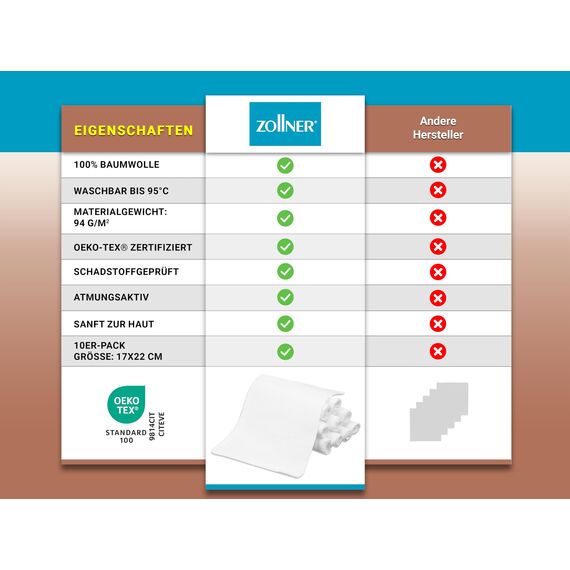 | EIGENSCHAFTEN | ZOLLNER® | Andere Hersteller |
|---|---|---|
| 100% BAUMWOLLE | ✓ | ✗ |
| WASCHBAR BIS 95°C | ✓ | ✗ |
| MATERIALGEWICHT: 94 G/M² | ✓ | ✗ |
| OEKO-TEX® ZERTIFIZIERT | ✓ | ✗ |
| SCHADSTOFFGEPRÜFT | ✓ | ✗ |
| ATMUNGSAKTIV | ✓ | ✗ |
| SANFT ZUR HAUT | ✓ | ✗ |
| 10ER-PACK GRÖSSE: 17X22 CM | ✓ | ✗ |

OEKO TEX®
STANDARD 100
9814CIT CITEVE